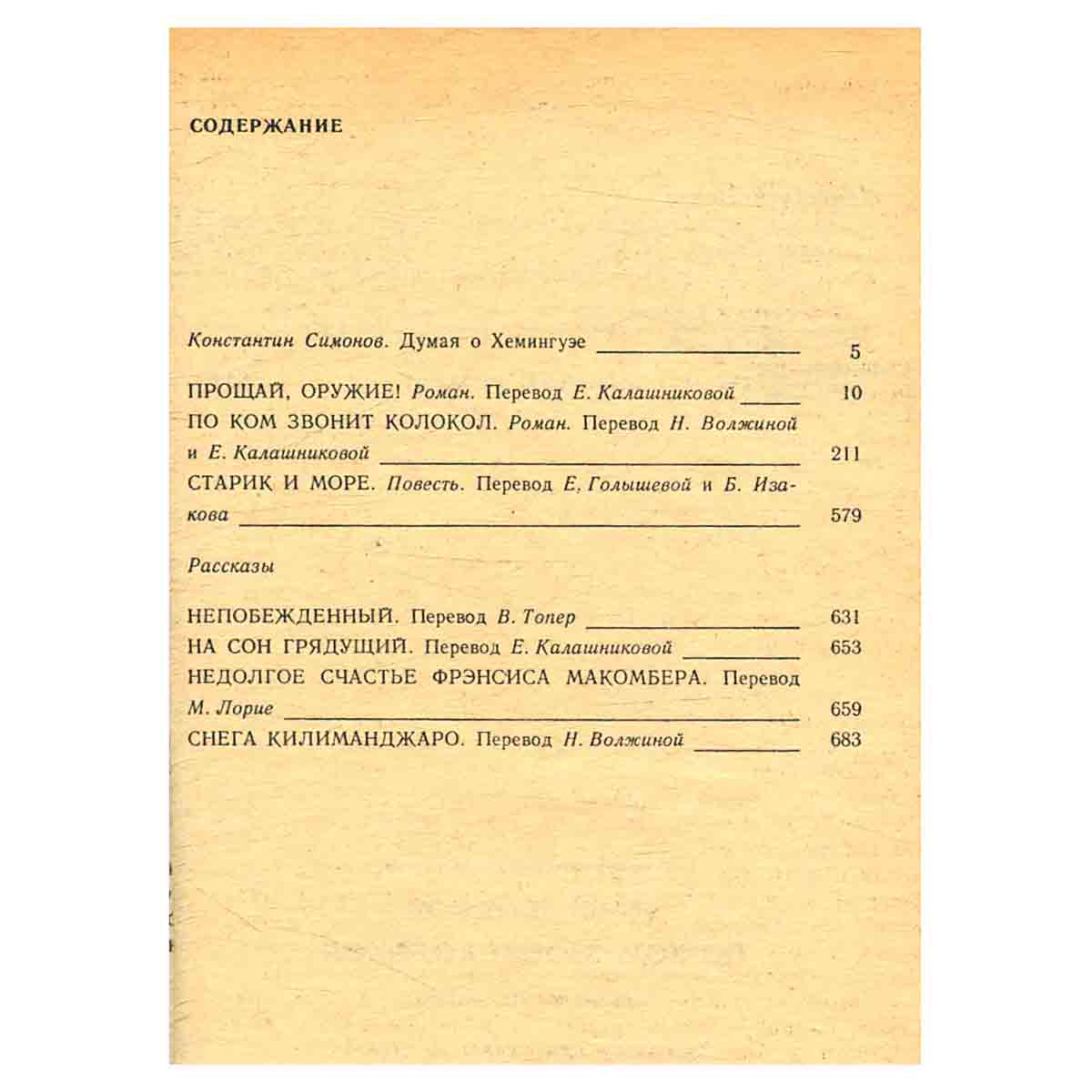 СОДЕРЖАНИЕ

Константин Симонов. Думая о Хемингуэе 5

ПРОЩАЙ, ОРУЖИЕ! Роман. Перевод Е. Калашниковой 10

ПО КОМ ЗВОНИТ КОЛОКОЛ. Роман. Перевод Н. Волжиной и Е. Калашниковой 211

СТАРИК И МОРЕ. Повесть. Перевод Е. Голышевой и Б. Изакова 579

Рассказы

НЕПОБЕЖДЕННЫЙ. Перевод В. Топер 631

НА СОН ГРЯДУЩИЙ. Перевод Е. Калашниковой 653

НЕДОЛГОЕ СЧАСТЬЕ ФРЭНСИСА МАКОМБЕРА. Перевод М. Лорие 659

СНЕГА КИЛИМАНДЖАРО. Перевод Н. Волжиной 683